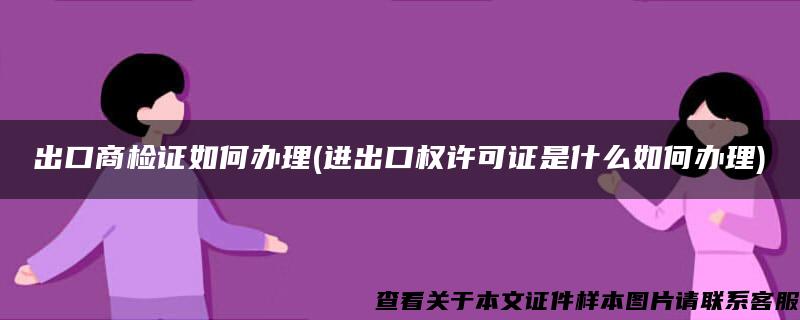 出口商检证如何办理(进出口权许可证是什么如何办理)

查看关于本文证件样本图片请联系客服